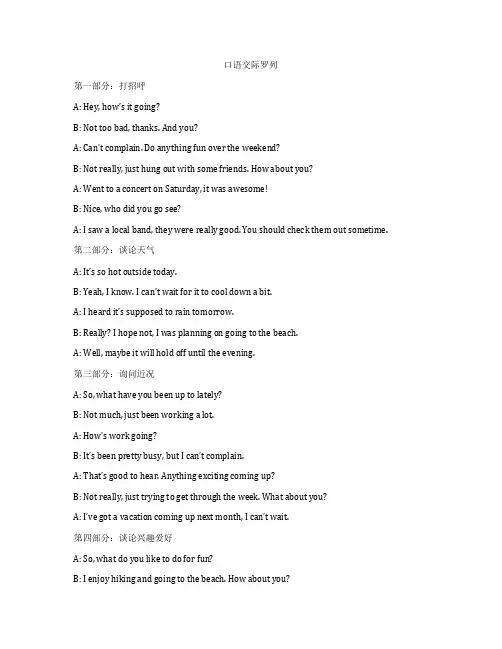 口语交际罗列

第一部分：打招呼

A: Hey, how's it going?

B: Not too bad, thanks. And you?

A: Can't complain. Do anything fun over the weekend?

B: Not really, just hung out with some friends. How about you?

A: Went to a concert on Saturday, it was awesome!

B: Nice, who did you go see?

A: I saw a local band, they were really good. You should check them out sometime.

第二部分：谈论天气

A: It's so hot outside today.

B: Yeah, I know. I can't wait for it to cool down a bit.

A: I heard it's supposed to rain tomorrow.

B: Really? I hope not, I was planning on going to the beach.

A: Well, maybe it will hold off until the evening.

第三部分：询问近况

A: So, what have you been up to lately?

B: Not much, just been working a lot.

A: How's work going?

B: It's been pretty busy, but I can't complain.

A: That's good to hear. Anything exciting coming up?

B: Not really, just trying to get through the week. What about you?

A: I've got a vacation coming up next month, I can't wait.

第四部分：谈论兴趣爱好

A: So, what do you like to do for fun?

B: I enjoy hiking and going to the beach. How about you?